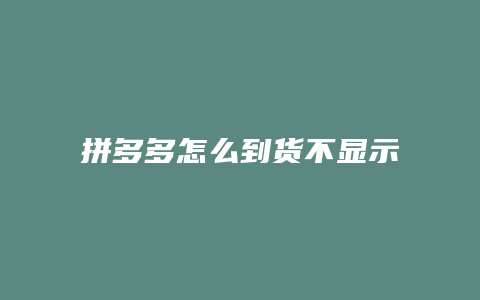 拼多多怎么到货不显示